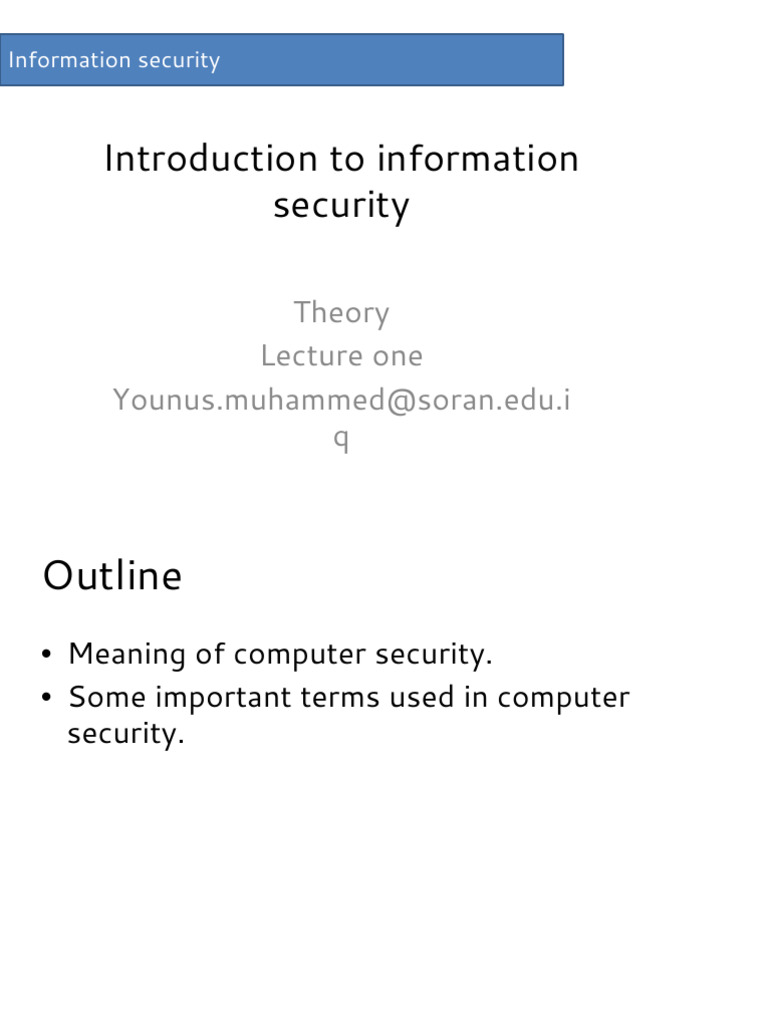 Information security

Introduction to information security

Theory
Lecture one
Younus.muhammed@soran.edu.iq

Outline

• Meaning of computer security.
• Some important terms used in computer security.